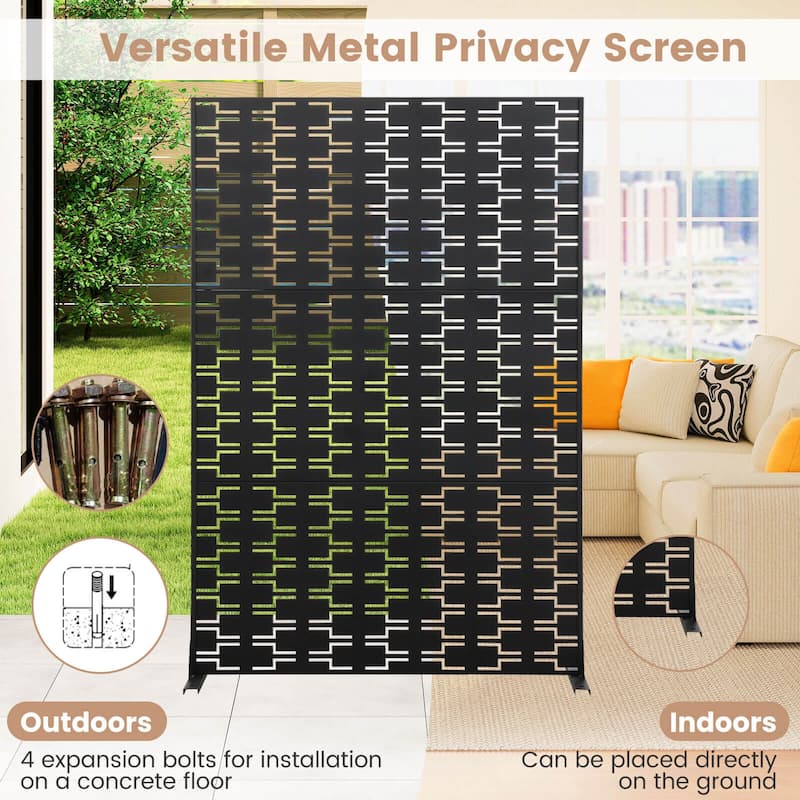 Versatile Metal Privacy Screen

Outdoors

4 expansion bolts for installation on a concrete floor

Indoors

Can be placed directly on the ground